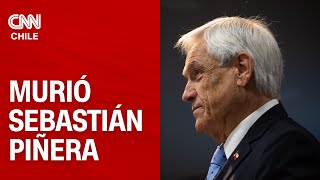 CNN
CHILE

MURIÓ
SEBASTIÁN
PIÑERA